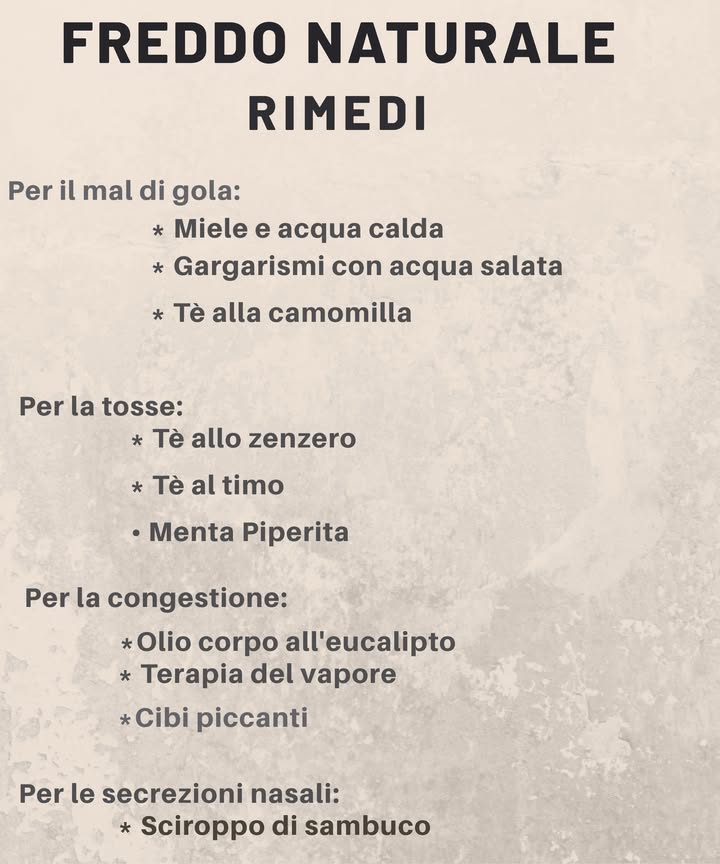 FREDDO NATURALE
RIMEDI

Per il mal di gola:
* Miele e acqua calda
* Gargarismi con acqua salata
* Tè alla camomilla

Per la tosse:
* Tè allo zenzero
* Tè al timo
• Menta Piperita

Per la congestione:
*Olio corpo all'eucalipto
* Terapia del vapore
*Cibi piccanti

Per le secrezioni nasali:
* Sciroppo di sambuco